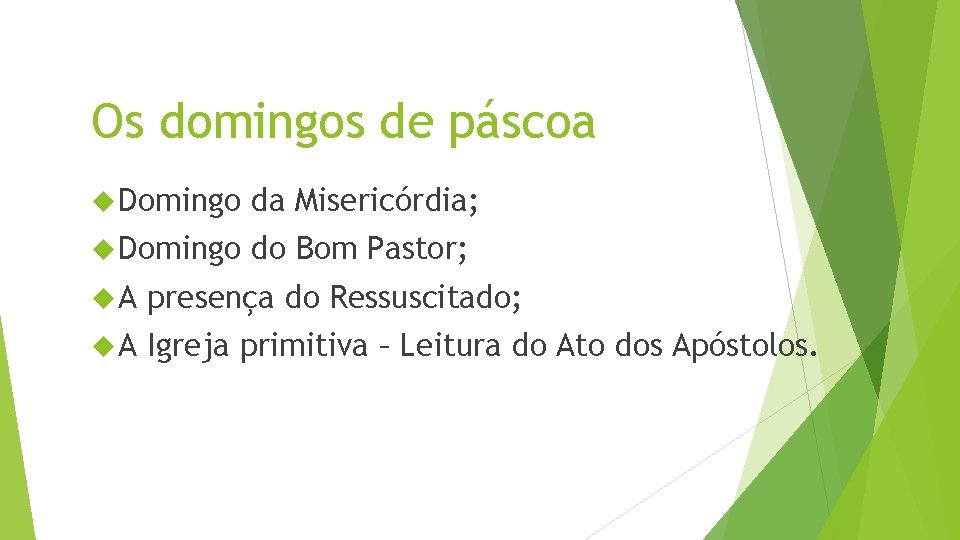 Os domingos de páscoa

Domingo da Misericórdia;

Domingo do Bom Pastor;

A presença do Ressuscitado;

A Igreja primitiva – Leitura do Ato dos Apóstolos.